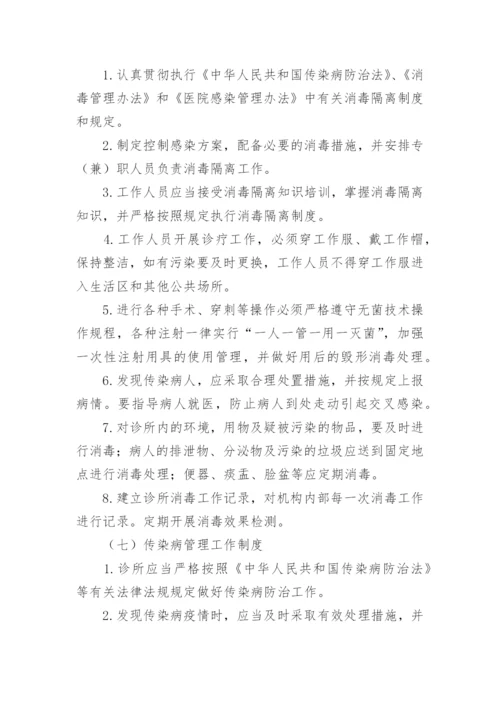 1. 认真贯彻执行《中华人民共和国传染病防治法》、《消毒管理办法》和《医院感染管理办法》中有关消毒隔离制度和规定。

2. 制定控制感染方案，配备必要的消毒措施，并安排专（兼）职人员负责消毒隔离工作。

3. 工作人员应当接受消毒隔离知识培训，掌握消毒隔离知识，并严格按照规定执行消毒隔离制度。

4. 工作人员开展诊疗工作，必须穿工作服、戴工作帽，保持整洁，如有污染要及时更换，工作人员不得穿工作服进入生活区和其他公共场所。

5. 进行各种手术、穿刺等操作必须严格遵守无菌技术操作规程，各种注射一律实行“一人一管一用一灭菌”，加强一次性注射用具的使用管理，并做好用后的毁形消毒处理。

6. 发现传染病人，应采取合理处置措施，并按规定上报病情。要指导病人就医，防止病人到处走动引起交叉感染。

7. 对诊所内的环境，用物及疑被污染的物品，要及时进行消毒；病人的排泄物、分泌物及污染的垃圾应送到固定地点进行消毒处理；便器、痰盂、脸盆等应定期消毒。

8. 建立诊所消毒工作记录，对机构内部每一次消毒工作进行记录。定期开展消毒效果检测。

（七）传染病管理工作制度

1. 诊所应当严格按照《中华人民共和国传染病防治法》等有关法律法规规定做好传染病防治工作。

2. 发现传染病疫情时，应当及时采取有效处理措施，并